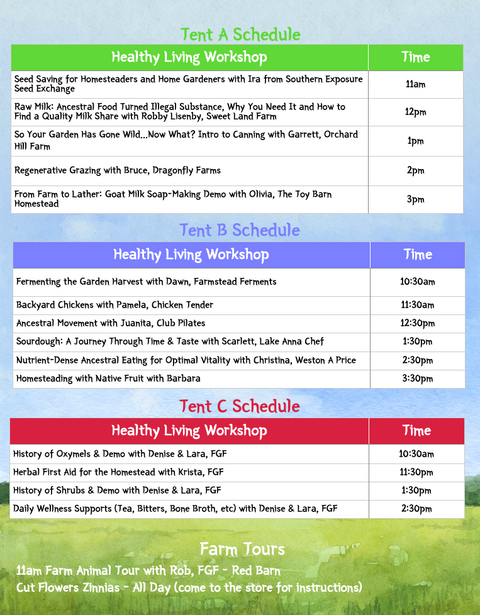 Tent A Schedule

| Healthy Living Workshop | Time |
|---|---|
| Seed Saving for Homesteaders and Home Gardeners with Ira from Southern Exposure Seed Exchange | 11am |
| Raw Milk: Ancestral Food Turned Illegal Substance, Why You Need It and How to Find a Quality Milk Share with Robby Lisenby, Sweet Land Farm | 12pm |
| So Your Garden Has Gone Wild...Now What? Intro to Canning with Garrett, Orchard Hill Farm | 1pm |
| Regenerative Grazing with Bruce, Dragonfly Farms | 2pm |
| From Farm to Lather: Goat Milk Soap-Making Demo with Olivia, The Toy Barn Homestead | 3pm |

Tent B Schedule

| Healthy Living Workshop | Time |
|---|---|
| Fermenting the Garden Harvest with Dawn, Farmstead Ferments | 10:30am |
| Backyard Chickens with Pamela, Chicken Tender | 11:30am |
| Ancestral Movement with Juanita, Club Pilates | 12:30pm |
| Sourdough: A Journey Through Time & Taste with Scarlett, Lake Anna Chef | 1:30pm |
| Nutrient-Dense Ancestral Eating for Optimal Vitality with Christina, Weston A Price | 2:30pm |
| Homesteading with Native Fruit with Barbara | 3:30pm |

Tent C Schedule

| Healthy Living Workshop | Time |
|---|---|
| History of Oxymels & Demo with Denise & Lara, FGF | 10:30am |
| Herbal First Aid for the Homestead with Krista, FGF | 11:30pm |
| History of Shrubs & Demo with Denise & Lara, FGF | 1:30pm |
| Daily Wellness Supports (Tea, Bitters, Bone Broth, etc) with Denise & Lara, FGF | 2:30pm |

Farm Tours
11am Farm Animal Tour with Rob, FGF - Red Barn
Cut Flowers Zinnias - All Day (come to the store for instructions)